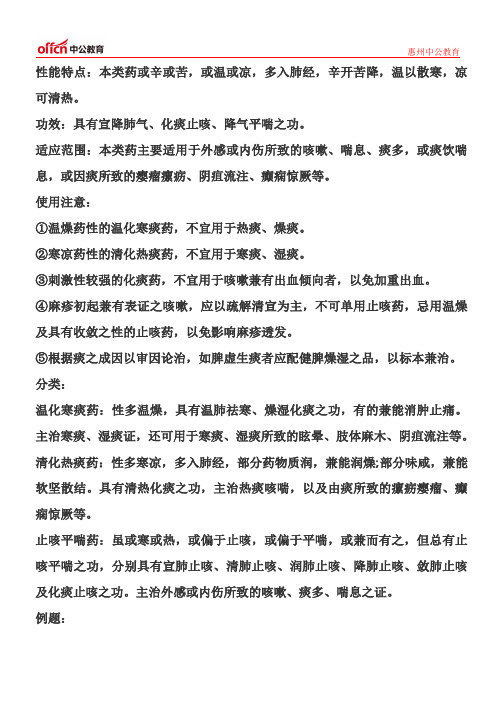 offcn 中公教育

惠州中公教育

性能特点：本类药或辛或苦，或温或凉，多入肺经，辛开苦降，温以散寒，凉可清热。

功效：具有宣降肺气、化痰止咳、降气平喘之功。

适应范围：本类药主要适用于外感或内伤所致的咳嗽、喘息、痰多，或痰饮喘息，或因痰所致的瘿瘤瘰疬、阴疽流注、癫痫惊厥等。

使用注意：

①温燥药性的温化寒痰药，不宜用于热痰、燥痰。

②寒凉药性的清化热痰药，不宜用于寒痰、湿痰。

③刺激性较强的化痰药，不宜用于咳嗽兼有出血倾向者，以免加重出血。

④麻疹初起兼有表证之咳嗽，应以疏解清宣为主，不可单用止咳药，忌用温燥及具有收敛之性的止咳药，以免影响麻疹透发。

⑤根据痰之成因以审因论治，如脾虚生痰者应配健脾燥湿之品，以标本兼治。

分类：

温化寒痰药：性多温燥，具有温肺祛寒、燥湿化痰之功，有的兼能消肿止痛。主治寒痰、湿痰证，还可用于寒痰、湿痰所致的眩晕、肢体麻木、阴疽流注等。

清化热痰药：性多寒凉，多入肺经，部分药物质润，兼能润燥;部分味咸，兼能软坚散结。具有清热化痰之功，主治热痰咳喘，以及由痰所致的瘰疬瘿瘤、癫痫惊厥等。

止咳平喘药：虽或寒或热，或偏于止咳，或偏于平喘，或兼而有之，但总有止咳平喘之功，分别具有宣肺止咳、清肺止咳、润肺止咳、降肺止咳、敛肺止咳及化痰止咳之功。主治外感或内伤所致的咳嗽、痰多、喘息之证。

例题：